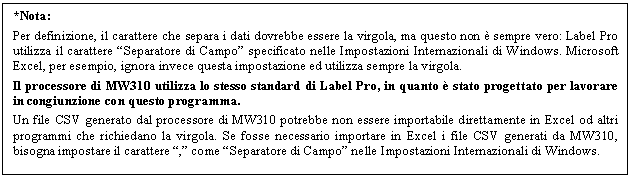 *Nota:

Per definizione, il carattere che separa i dati dovrebbe essere la virgola, ma questo non è sempre vero: Label Pro utilizza il carattere “Separatore di Campo” specificato nelle Impostazioni Internazionali di Windows. Microsoft Excel, per esempio, ignora invece questa impostazione ed utilizza sempre la virgola.

Il processore di MW310 utilizza lo stesso standard di Label Pro, in quanto è stato progettato per lavorare in congiunzione con questo programma.

Un file CSV generato dal processore di MW310 potrebbe non essere importabile direttamente in Excel od altri programmi che richiedano la virgola. Se fosse necessario importare in Excel i file CSV generati da MW310, bisogna impostare il carattere “,” come “Separatore di Campo” nelle Impostazioni Internazionali di Windows.